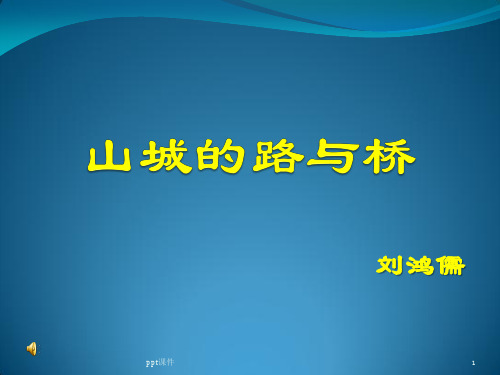 山城的路与桥

刘鸿儒

ppt课件

1